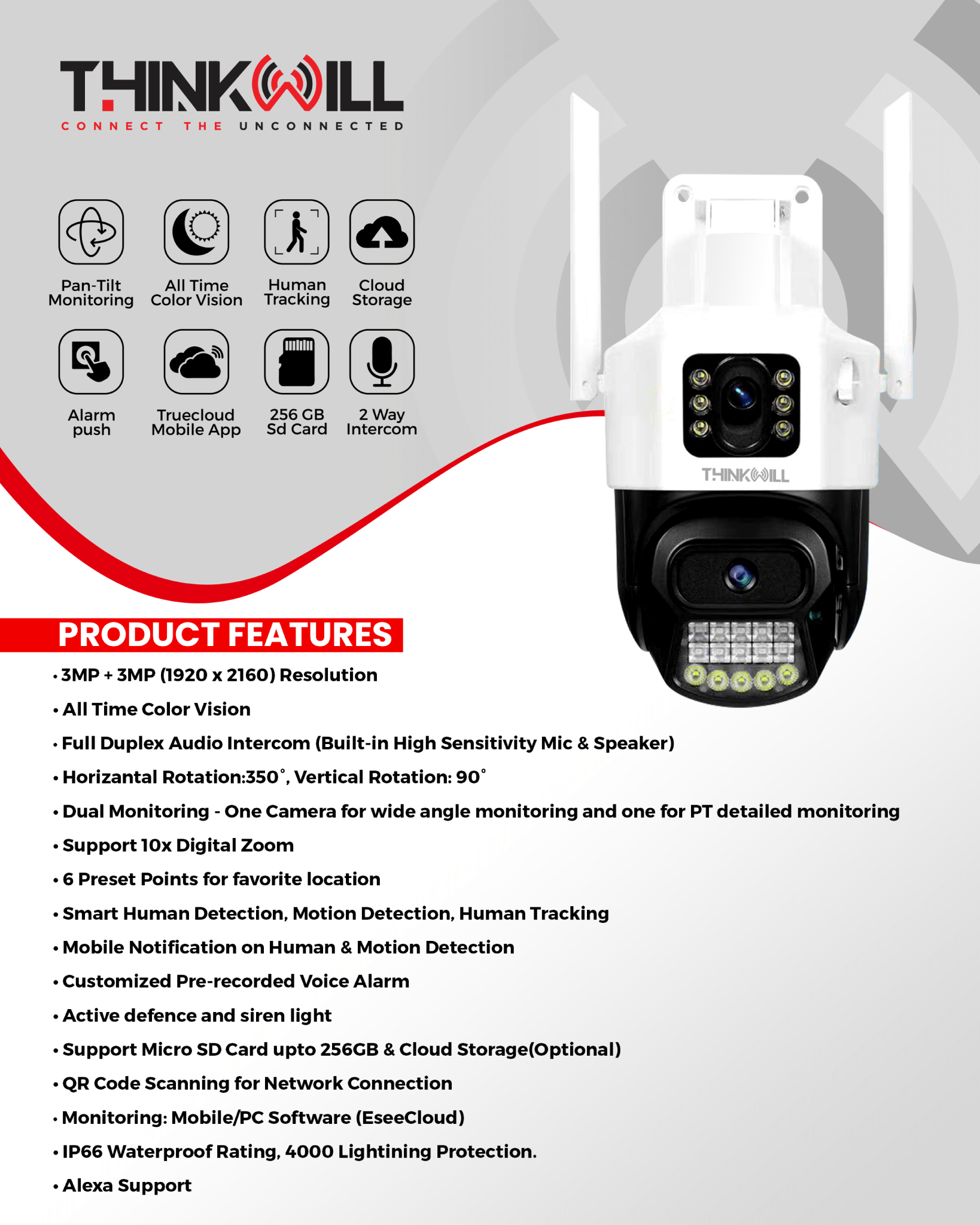 THINKWILL
CONNECT THE UNCONNECTED

Pan-Tilt Monitoring

All Time Color Vision

Human Tracking

Cloud Storage

Alarm push

Truecloud Mobile App

256 GB Sd Card

2 Way Intercom

THINKWILL

PRODUCT FEATURES

• 3MP + 3MP (1920 x 2160) Resolution

• All Time Color Vision

• Full Duplex Audio Intercom (Built-in High Sensitivity Mic & Speaker)

• Horizantal Rotation:350°, Vertical Rotation: 90°

• Dual Monitoring - One Camera for wide angle monitoring and one for PT detailed monitoring

• Support 10x Digital Zoom

• 6 Preset Points for favorite location

• Smart Human Detection, Motion Detection, Human Tracking

• Mobile Notification on Human & Motion Detection

• Customized Pre-recorded Voice Alarm

• Active defence and siren light

• Support Micro SD Card upto 256GB & Cloud Storage(Optional)

• QR Code Scanning for Network Connection

• Monitoring: Mobile/PC Software (EseeCloud)

• IP66 Waterproof Rating, 4000 Lightining Protection.

• Alexa Support